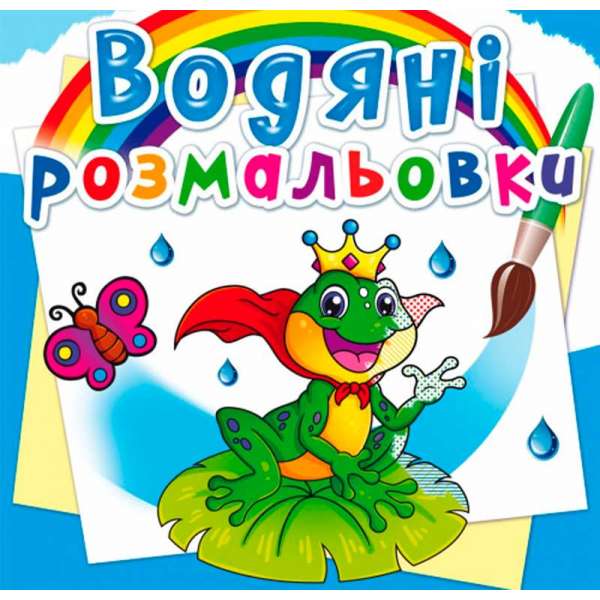 Водяні розмальовки